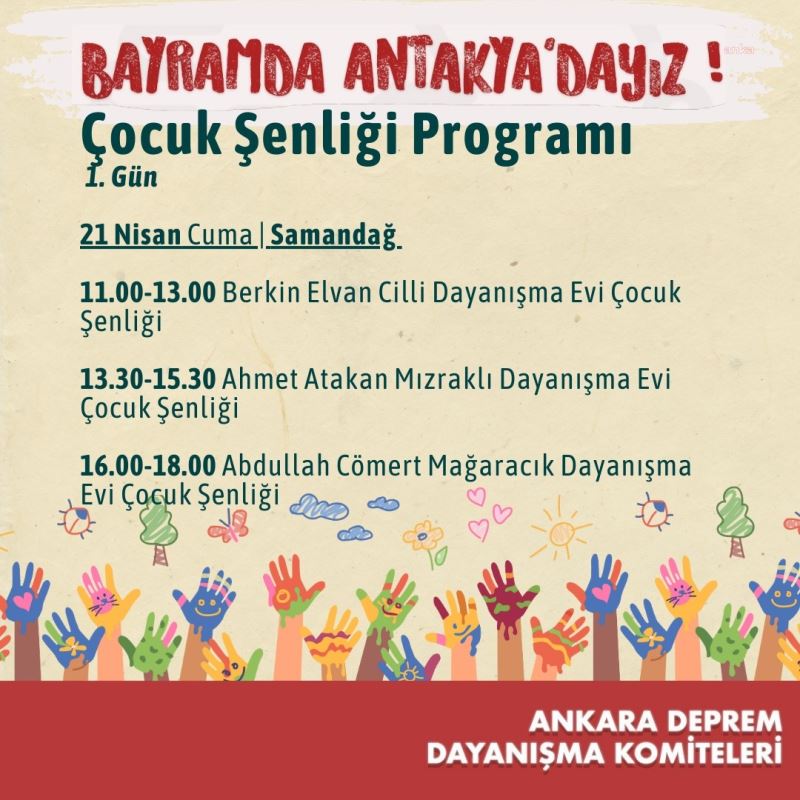 BAYRAMDA ANTAKYA'DAYIZ !

Çocuk Şenliği Programı

1. Gün

21 Nisan Cuma | Samandağ

11.00-13.00 Berkin Elvan Cilli Dayanışma Evi Çocuk Şenliği

13.30-15.30 Ahmet Atakan Mızraklı Dayanışma Evi Çocuk Şenliği

16.00-18.00 Abdullah Cömert Mağaracık Dayanışma Evi Çocuk Şenliği

ANKARA DEPREM
DAYANIŞMA KOMİTELERİ